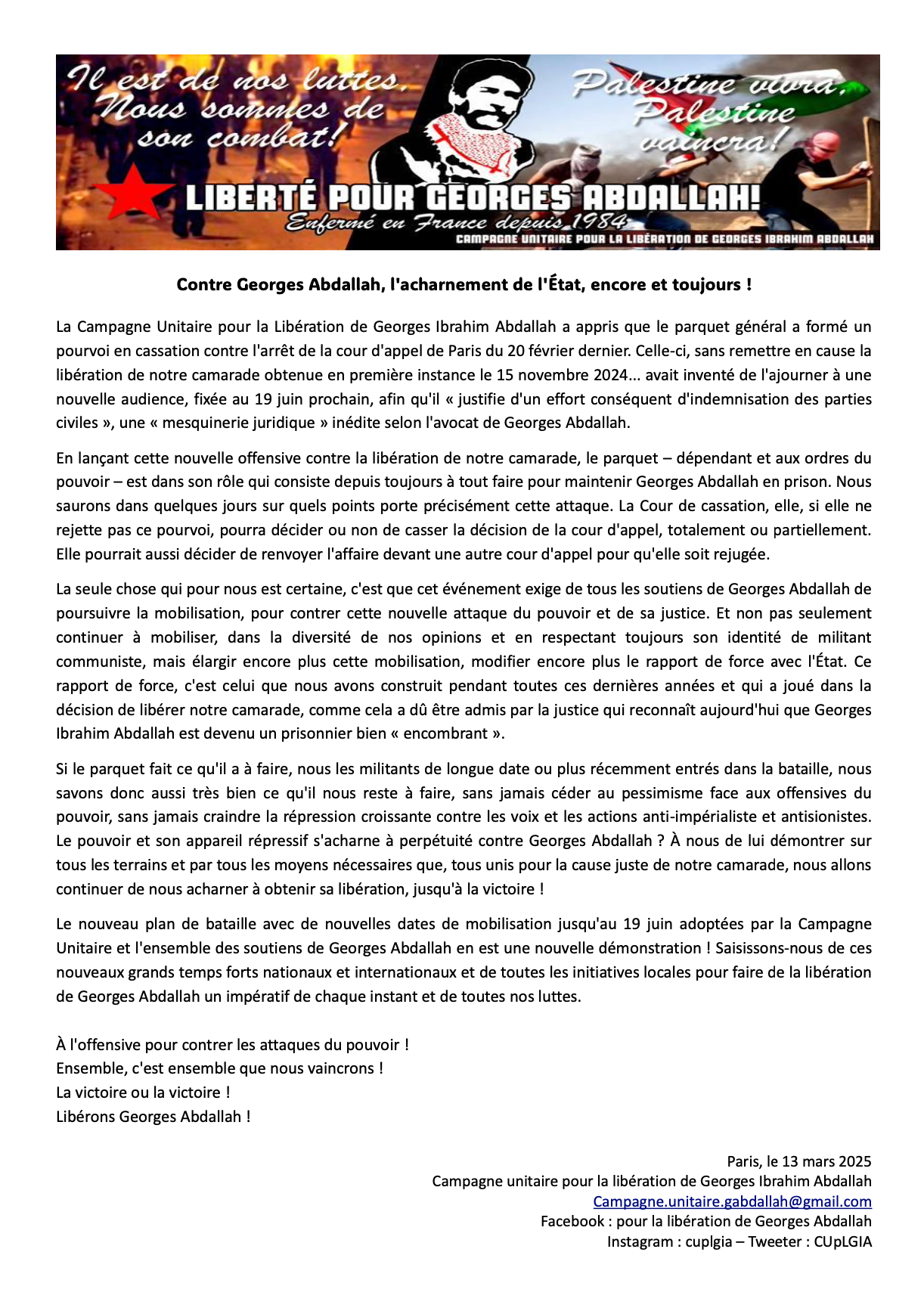 Il est de nos luttes, Nous sommes de son combat!

Palestine vivra, Palestine vaincra!

LIBERTÉ POUR GEORGES ABDALLAH!
Enfermé en France depuis 1984
CAMPAGNE UNITAIRE POUR LA LIBÉRATION DE GEORGES IBRAHIM ABDALLAH

Contre Georges Abdallah, l'acharnement de l'État, encore et toujours !

La Campagne Unitaire pour la Libération de Georges Ibrahim Abdallah a appris que le parquet général a formé un pourvoi en cassation contre l'arrêt de la cour d'appel de Paris du 20 février dernier. Celle-ci, sans remettre en cause la libération de notre camarade obtenue en première instance le 15 novembre 2024... avait inventé de l'ajourner à une nouvelle audience, fixée au 19 juin prochain, afin qu'il « justifie d'un effort conséquent d'indemnisation des parties civiles », une « mesquinerie juridique » inédite selon l'avocat de Georges Abdallah.

En lançant cette nouvelle offensive contre la libération de notre camarade, le parquet – dépendant et aux ordres du pouvoir – est dans son rôle qui consiste depuis toujours à tout faire pour maintenir Georges Abdallah en prison. Nous saurons dans quelques jours sur quels points porte précisément cette attaque. La Cour de cassation, elle, si elle ne rejette pas ce pourvoi, pourra décider ou non de casser la décision de la cour d'appel, totalement ou partiellement. Elle pourrait aussi décider de renvoyer l'affaire devant une autre cour d'appel pour qu'elle soit rejugée.

La seule chose qui pour nous est certaine, c'est que cet événement exige de tous les soutiens de Georges Abdallah de poursuivre la mobilisation, pour contrer cette nouvelle attaque du pouvoir et de sa justice. Et non pas seulement continuer à mobiliser, dans la diversité de nos opinions et en respectant toujours son identité de militant communiste, mais élargir encore plus cette mobilisation, modifier encore plus le rapport de force avec l'État. Ce rapport de force, c'est celui que nous avons construit pendant toutes ces dernières années et qui a joué dans la décision de libérer notre camarade, comme cela a dû être admis par la justice qui reconnaît aujourd'hui que Georges Ibrahim Abdallah est devenu un prisonnier bien « encombrant ».

Si le parquet fait ce qu'il a à faire, nous les militants de longue date ou plus récemment entrés dans la bataille, nous savons donc aussi très bien ce qu'il nous reste à faire, sans jamais céder au pessimisme face aux offensives du pouvoir, sans jamais craindre la répression croissante contre les voix et les actions anti-impérialiste et antisionistes. Le pouvoir et son appareil répressif s'acharne à perpétuité contre Georges Abdallah ? À nous de lui démontrer sur tous les terrains et par tous les moyens nécessaires que, tous unis pour la cause juste de notre camarade, nous allons continuer de nous acharner à obtenir sa libération, jusqu'à la victoire !

Le nouveau plan de bataille avec de nouvelles dates de mobilisation jusqu'au 19 juin adoptées par la Campagne Unitaire et l'ensemble des soutiens de Georges Abdallah en est une nouvelle démonstration ! Saisissons-nous de ces nouveaux grands temps forts nationaux et internationaux et de toutes les initiatives locales pour faire de la libération de Georges Abdallah un impératif de chaque instant et de toutes nos luttes.

À l'offensive pour contrer les attaques du pouvoir !
Ensemble, c'est ensemble que nous vaincrons !
La victoire ou la victoire !
Libérons Georges Abdallah !

Paris, le 13 mars 2025
Campagne unitaire pour la libération de Georges Ibrahim Abdallah
Campagne.unitaire.gabdallah@gmail.com
Facebook : pour la libération de Georges Abdallah
Instagram : cuplgia – Tweeter : CUpLGIA